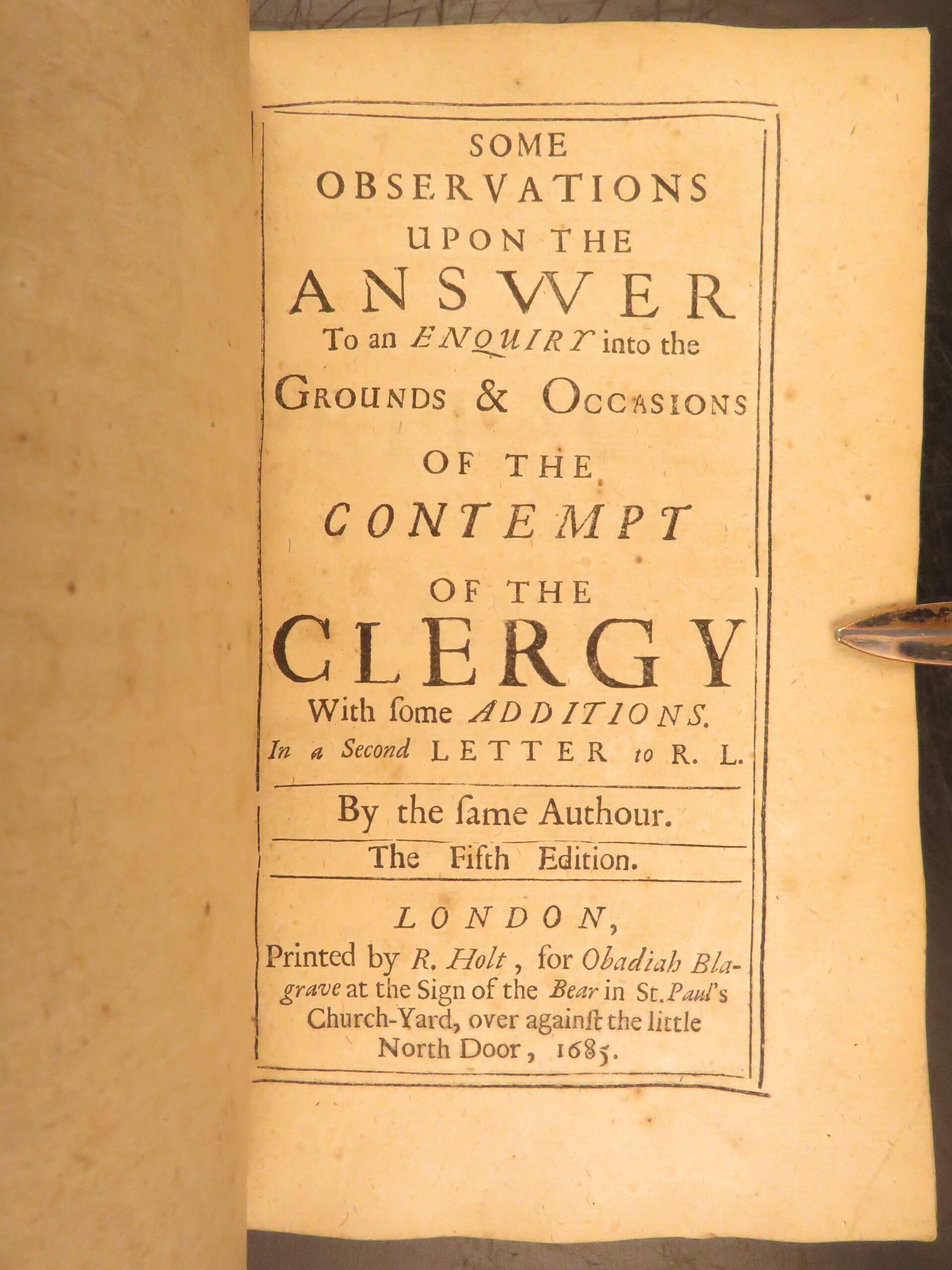 SOME
OBSERVATIONS
UPON THE
ANSWER
To an ENQUIRY into the
GROUNDS & OCCASIONS
OF THE
CONTEMPT
OF THE
CLERGY
With ſome ADDITIONS.
In a Second LETTER to R. L.

By the ſame Authour.

The Fifth Edition.

LONDON,
Printed by R. Holt, for Obadiah Blagrave at the Sign of the Bear in St. Paul's Church-Yard, over againſt the little North Door, 1685.